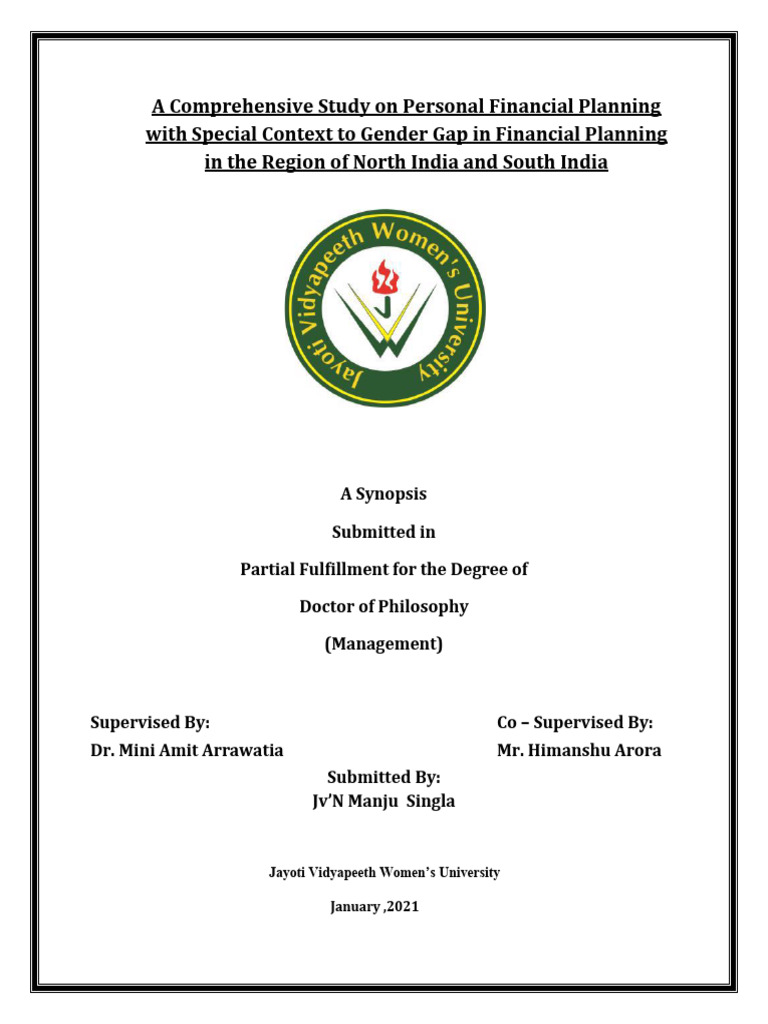 A Comprehensive Study on Personal Financial Planning with Special Context to Gender Gap in Financial Planning in the Region of North India and South India

Jayoti Vidyapeeth Women's University

A Synopsis

Submitted in

Partial Fulfillment for the Degree of

Doctor of Philosophy

(Management)

Supervised By:
Dr. Mini Amit Arrawatia

Co – Supervised By:
Mr. Himanshu Arora

Submitted By:
Jv'N Manju Singla

Jayoti Vidyapeeth Women's University

January ,2021